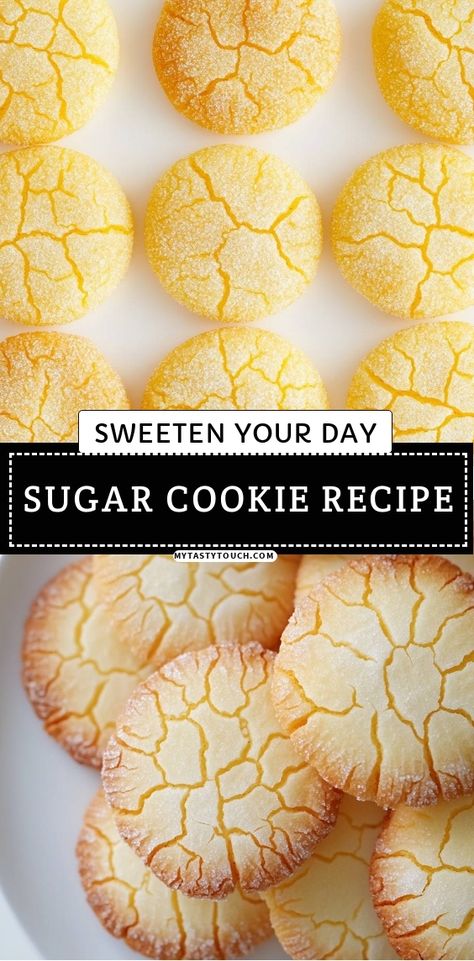 SWEETEN YOUR DAY

SUGAR COOKIE RECIPE

MYTASTYTOUCH.COM